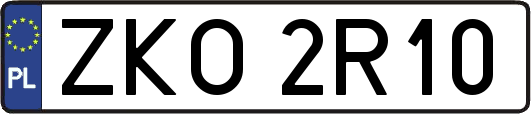 PL
ZKO 2R10